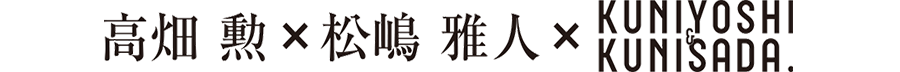 高畑 勲 × 松嶋 雅人 × KUNIYOSHI & KUNISADA.